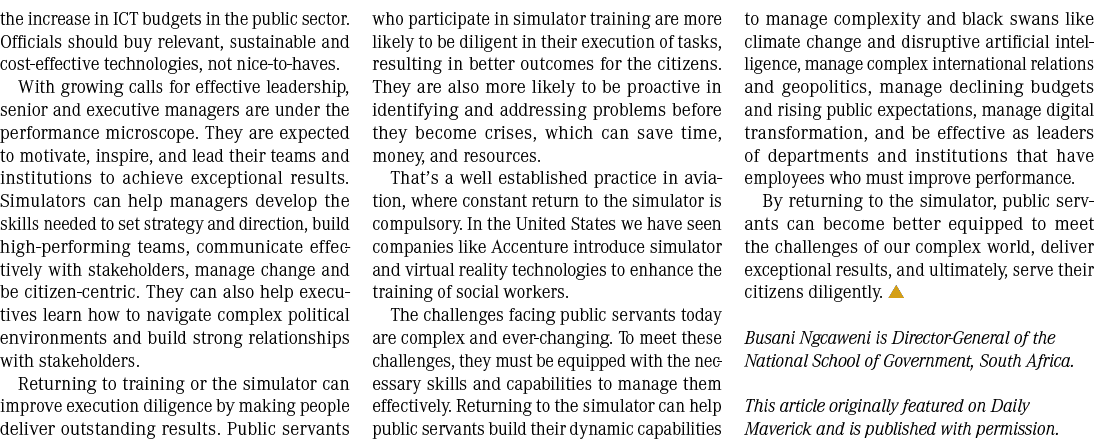 the increase in ICT budgets in the public sector. Officials should buy relevant, sustainable and cost-effective technologies, not nice-to-haves.

With growing calls for effective leadership, senior and executive managers are under the performance microscope. They are expected to motivate, inspire, and lead their teams and institutions to achieve exceptional results. Simulators can help managers develop the skills needed to set strategy and direction, build high-performing teams, communicate effectively with stakeholders, manage change and be citizen-centric. They can also help executives learn how to navigate complex political environments and build strong relationships with stakeholders.

Returning to training or the simulator can improve execution diligence by making people deliver outstanding results. Public servants who participate in simulator training are more likely to be diligent in their execution of tasks, resulting in better outcomes for the citizens. They are also more likely to be proactive in identifying and addressing problems before they become crises, which can save time, money, and resources.

That's a well established practice in aviation, where constant return to the simulator is compulsory. In the United States we have seen companies like Accenture introduce simulator and virtual reality technologies to enhance the training of social workers.

The challenges facing public servants today are complex and ever-changing. To meet these challenges, they must be equipped with the necessary skills and capabilities to manage them effectively. Returning to the simulator can help public servants build their dynamic capabilities to manage complexity and black swans like climate change and disruptive artificial intelligence, manage complex international relations and geopolitics, manage declining budgets and rising public expectations, manage digital transformation, and be effective as leaders of departments and institutions that have employees who must improve performance.

By returning to the simulator, public servants can become better equipped to meet the challenges of our complex world, deliver exceptional results, and ultimately, serve their citizens diligently.

Busani Ngcaweni is Director-General of the National School of Government, South Africa.

This article originally featured on Daily Maverick and is published with permission.